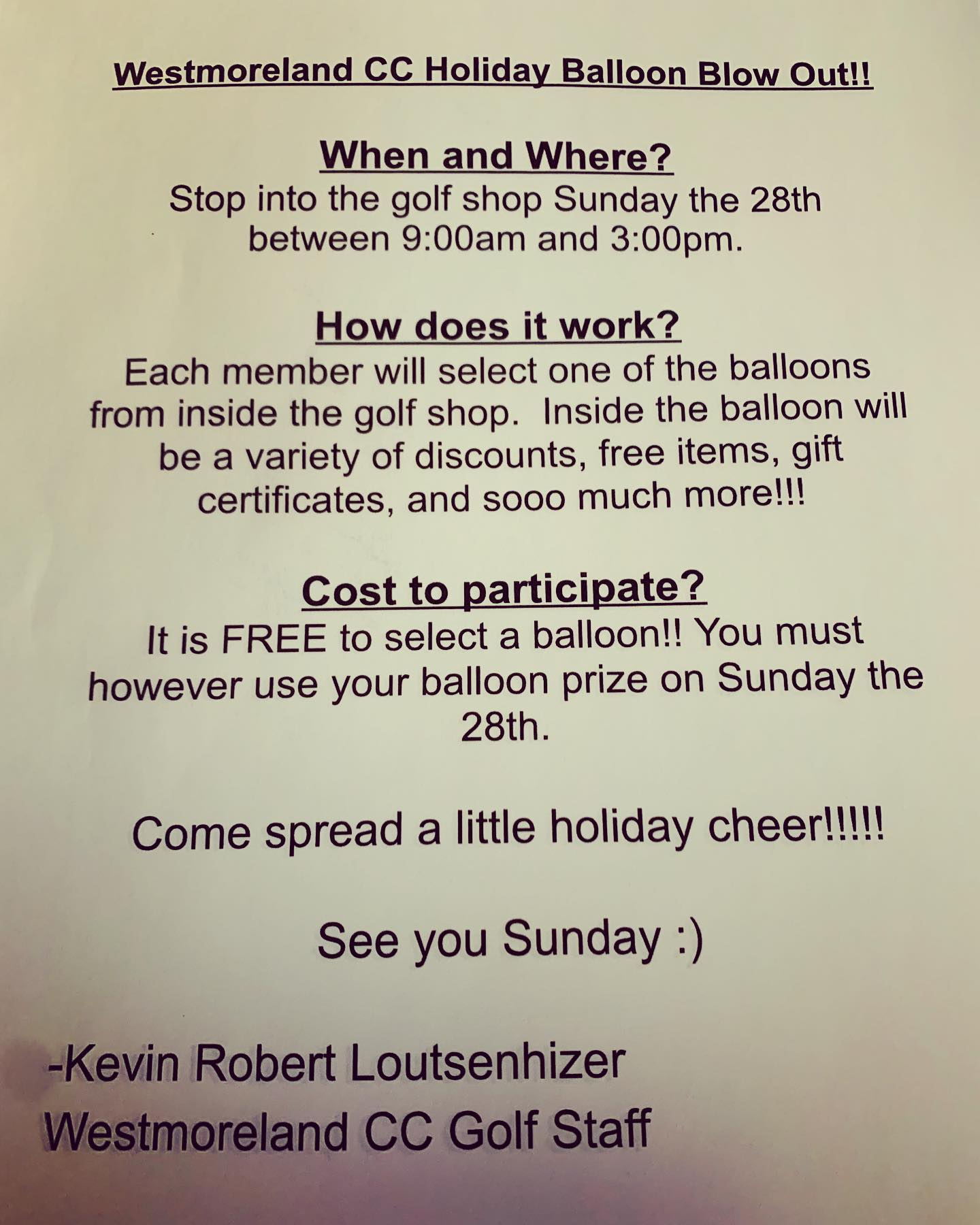 Westmoreland CC Holiday Balloon Blow Out!!

When and Where?
Stop into the golf shop Sunday the 28th between 9:00am and 3:00pm.

How does it work?
Each member will select one of the balloons from inside the golf shop. Inside the balloon will be a variety of discounts, free items, gift certificates, and sooo much more!!!

Cost to participate?
It is FREE to select a balloon!! You must however use your balloon prize on Sunday the 28th.

Come spread a little holiday cheer!!!!!

See you Sunday :)

-Kevin Robert Loutsenhizer
Westmoreland CC Golf Staff